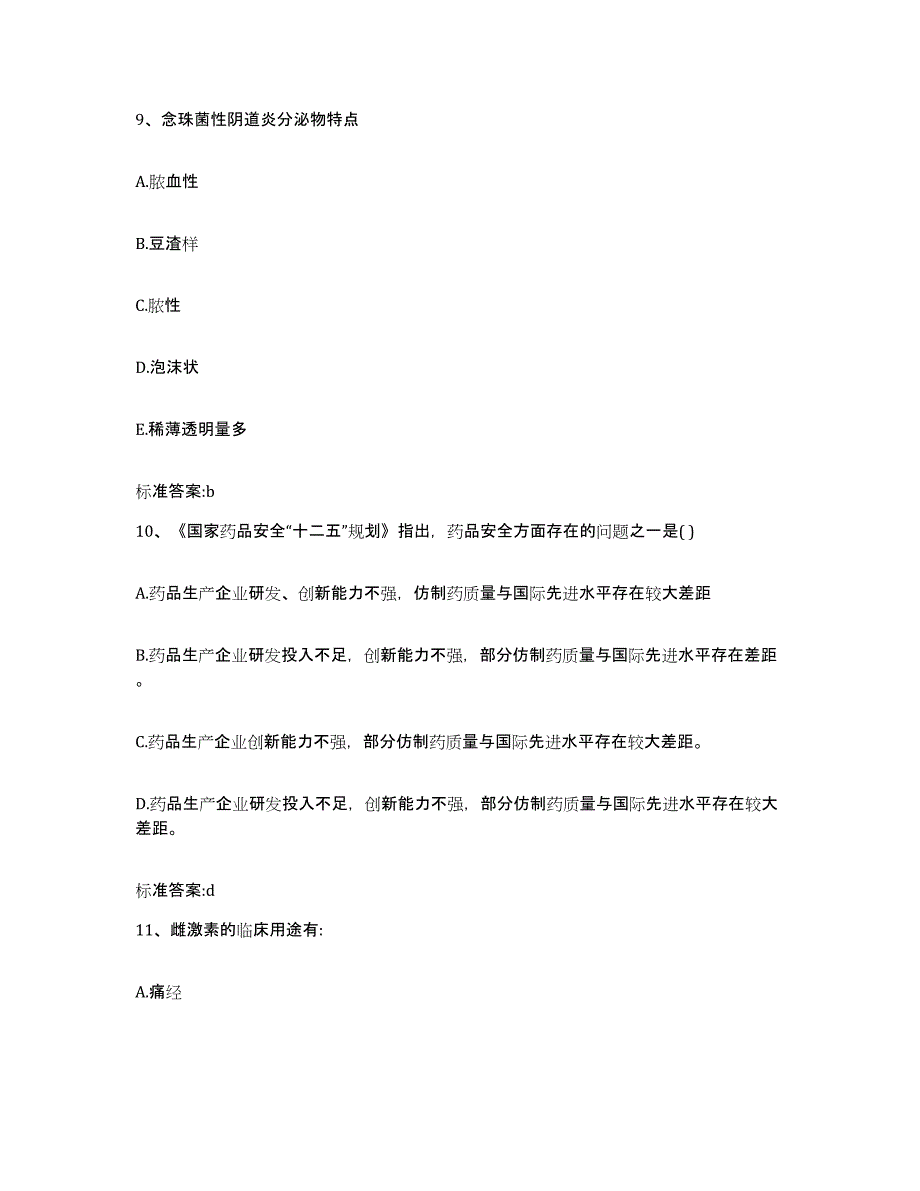 9、念珠菌性阴道炎分泌物特点

A.脓血性

B.豆渣样

C.脓性

D.泡沫状

E.稀薄透明量多

标准答案:b

10、《国家药品安全“十二五”规划》指出，药品安全方面存在的问题之一是( )

A.药品生产企业研发、创新能力不强，仿制药质量与国际先进水平存在较大差距

B.药品生产企业研发投入不足，创新能力不强，部分仿制药质量与国际先进水平存在差距。

C.药品生产企业创新能力不强，部分仿制药质量与国际先进水平存在较大差距。

D.药品生产企业研发投入不足，创新能力不强，部分仿制药质量与国际先进水平存在较大差距。

标准答案:d

11、雌激素的临床用途有:

A.痛经